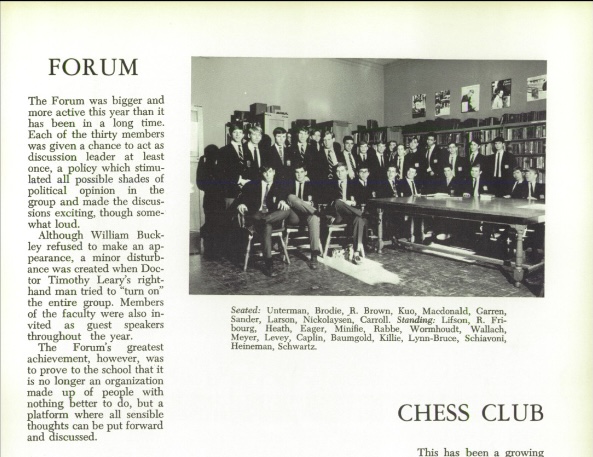 FORUM

The Forum was bigger and more active this year than it has been in a long time. Each of the thirty members was given a chance to act as discussion leader at least once, a policy which stimulated all possible shades of political opinion in the group and made the discussions exciting, though somewhat loud.

Although William Buckley refused to make an appearance, a minor disturbance was created when Doctor Timothy Leary's right-hand man tried to "turn on" the entire group. Members of the faculty were also invited as guest speakers throughout the year.

The Forum's greatest achievement, however, was to prove to the school that it is no longer an organization made up of people with nothing better to do, but a platform where all sensible thoughts can be put forward and discussed.

Seated: Unterman, Brodie, R. Brown, Kuo, Macdonald, Garren, Sander, Larson, Nickolaysen, Carroll. Standing: Lifson, R. Fribourg, Heath, Eager, Minifie, Rabbe, Wormhoudt, Wallach, Meyer, Levey, Caplin, Baumgold, Killie, Lynn-Bruce, Schiavoni, Heineman, Schwartz.

CHESS CLUB

This has been a growing